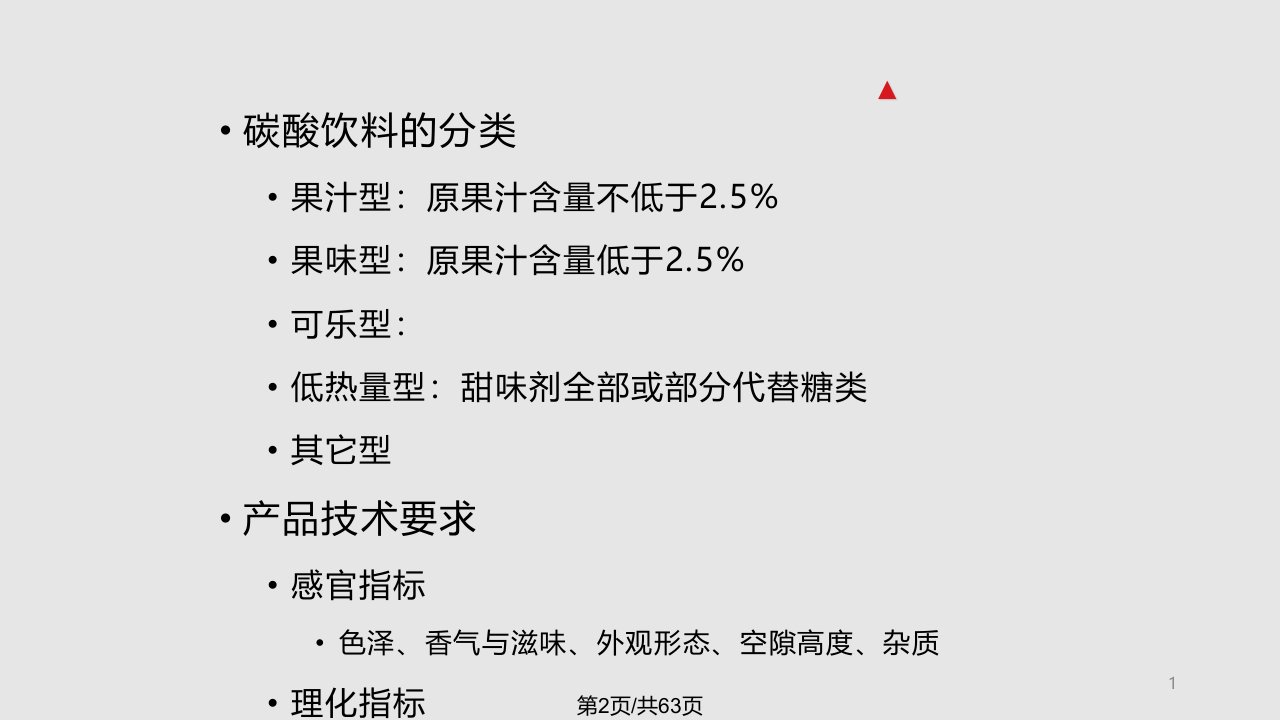 • 碳酸饮料的分类

• 果汁型：原果汁含量不低于2.5%

• 果味型：原果汁含量低于2.5%

• 可乐型：

• 低热量型：甜味剂全部或部分代替糖类

• 其它型

• 产品技术要求

• 感官指标

• 色泽、香气与滋味、外观形态、空隙高度、杂质

• 理化指标

第2页/共63页

1